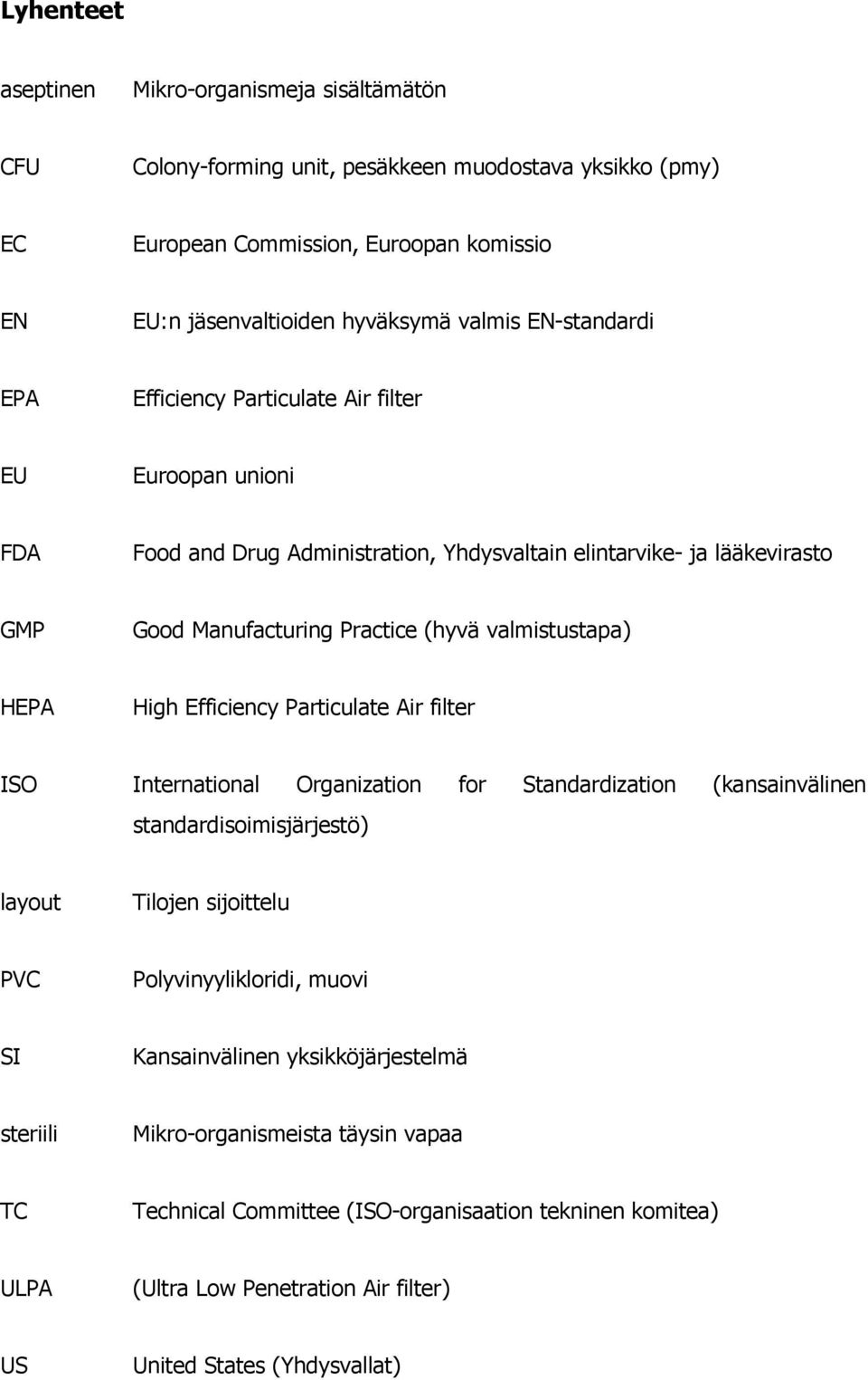 Lyhenteet

aseptinen Mikro-organismeja sisältämätön

CFU Colony-forming unit, pesäkkeen muodostava yksikko (pmy)

EC European Commission, Euroopan komissio

EN EU:n jäsenvaltioiden hyväksymä valmis EN-standardi

EPA Efficiency Particulate Air filter

EU Euroopan unioni

FDA Food and Drug Administration, Yhdysvaltain elintarvike- ja lääkevirasto

GMP Good Manufacturing Practice (hyvä valmistustapa)

HEPA High Efficiency Particulate Air filter

ISO International Organization for Standardization (kansainvälinen standardisoimisjärjestö)

layout Tilojen sijoittelu

PVC Polyvinyylikloridi, muovi

SI Kansainvälinen yksikköjärjestelmä

steriili Mikro-organismeista täysin vapaa

TC Technical Committee (ISO-organisaation tekninen komitea)

ULPA (Ultra Low Penetration Air filter)

US United States (Yhdysvallat)